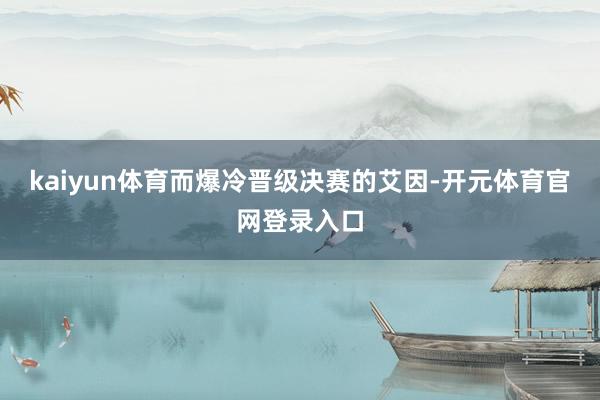 kaiyun体育而爆冷晋级决赛的艾因-开元体育官网登录入口